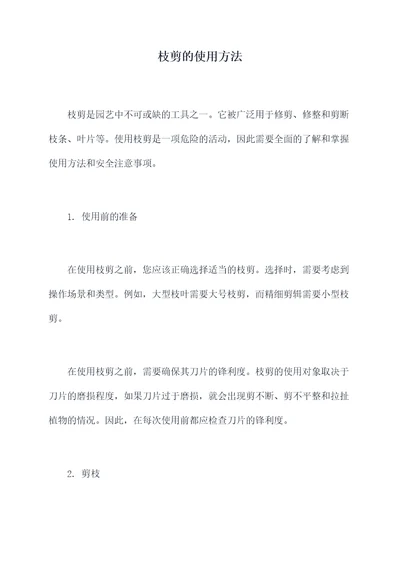 枝剪的使用方法

枝剪是园艺中不可或缺的工具之一。它被广泛用于修剪、修整和剪断枝条、叶片等。使用枝剪是一项危险的活动，因此需要全面的了解和掌握使用方法和安全注意事项。

1. 使用前的准备

在使用枝剪之前，您应该正确选择适当的枝剪。选择时，需要考虑到操作场景和类型。例如，大型枝叶需要大号枝剪，而精细剪辑需要小型枝剪。

在使用枝剪之前，需要确保其刀片的锋利度。枝剪的使用对象取决于刀片的磨损程度，如果刀片过于磨损，就会出现剪不断、剪不平整和拉扯植物的情况。因此，在每次使用前都应检查刀片的锋利度。

2. 剪枝